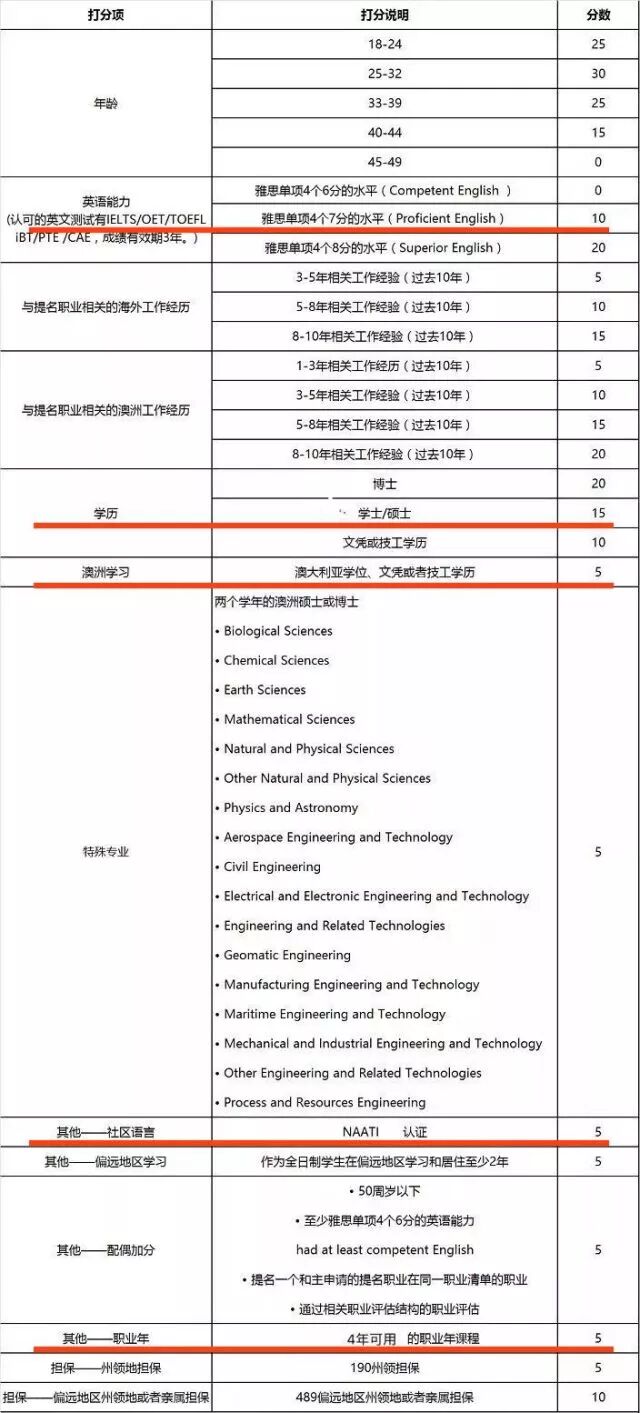 | 打分项 | 打分说明 | 分数 |
|---|---|---|
| 年龄 | 18-24 | 25 |
| | 25-32 | 30 |
| | 33-39 | 25 |
| | 40-44 | 15 |
| | 45-49 | 0 |
| 英语能力 (认可的英文测试有IELTS/OET/TOEFL iBT/PTE /CAE，成绩有效期3年。) | 雅思单项4个6分的水平（Competent English ） | 0 |
| | 雅思单项4个7分的水平（Proficient English） | 10 |
| | 雅思单项4个8分的水平（Superior English） | 20 |
| 与提名职业相关的海外工作经历 | 3-5年相关工作经验（过去10年） | 5 |
| | 5-8年相关工作经验（过去10年） | 10 |
| | 8-10年相关工作经验（过去10年） | 15 |
| 与提名职业相关的澳洲工作经历 | 1-3年相关工作经历（过去10年） | 5 |
| | 3-5年相关工作经验（过去10年） | 10 |
| | 5-8年相关工作经验（过去10年） | 15 |
| | 8-10年相关工作经验（过去10年） | 20 |
| 学历 | 博士 | 20 |
| | 学士/硕士 | 15 |
| | 文凭或技工学历 | 10 |
| 澳洲学习 | 澳大利亚学位、文凭或者技工学历 | 5 |
| 特殊专业 | 两个学年的澳洲硕士或博士 • Biological Sciences • Chemical Sciences • Earth Sciences • Mathematical Sciences • Natural and Physical Sciences • Other Natural and Physical Sciences • Physics and Astronomy • Aerospace Engineering and Technology • Civil Engineering • Electrical and Electronic Engineering and Technology • Engineering and Related Technologies • Geomatic Engineering • Manufacturing Engineering and Technology • Maritime Engineering and Technology • Mechanical and Industrial Engineering and Technology • Other Engineering and Related Technologies • Process and Resources Engineering | 5 |
| 其他——社区语言 | NAATI 认证 | 5 |
| 其他——偏远地区学习 | 作为全日制学生在偏远地区学习和居住至少2年 | 5 |
| 其他——配偶加分 | • 50周岁以下 • 至少雅思单项4个6分的英语能力 had at least competent English • 提名一个和主申请的提名职业在同一职业清单的职业 • 通过相关职业评估结构的职业评估 | 5 |
| 其他——职业年 | 4年可用 的职业年课程 | 5 |
| 担保——州领地担保 | 190州领担保 | 5 |
| 担保——偏远地区州领地或者亲属担保 | 489偏远地区州领地或者亲属担保 | 10 |